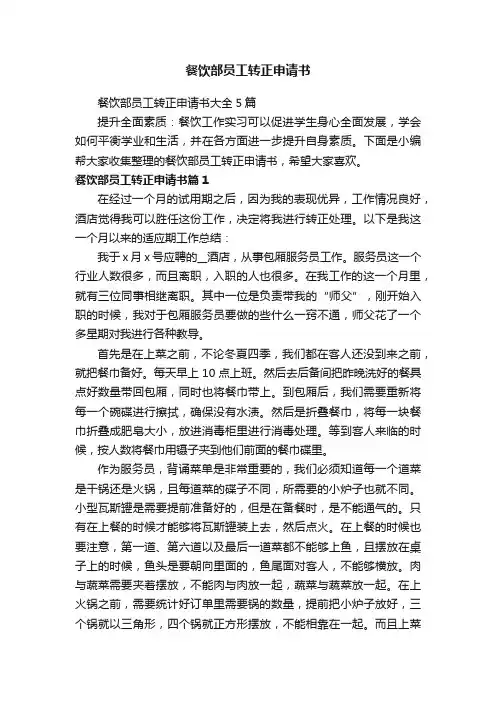 餐饮部员工转正申请书

餐饮部员工转正申请书大全 5 篇

提升全面素质：餐饮工作实习可以促进学生身心全面发展，学会如何平衡学业和生活，并在各方面进一步提升自身素质。下面是小编帮大家收集整理的餐饮部员工转正申请书，希望大家喜欢。

餐饮部员工转正申请书篇 1

在经过一个月的试用期之后，因为我的表现优异，工作情况良好，酒店觉得我可以胜任这份工作，决定将我进行转正处理。以下是我这一个月以来的适应期工作总结：

我于 x 月 x 号应聘的__酒店，从事包厢服务员工作。服务员这一个行业人数很多，而且离职，入职的人也很多。在我工作的这一个月里，就有三位同事相继离职。其中一位是负责带我的“师父”，刚开始入职的时候，我对于包厢服务员要做的些什么一窍不通，师父花了一个多星期对我进行各种教导。

首先是在上菜之前，不论冬夏四季，我们都在客人还没到来之前，就把餐巾备好。每天早上 10 点上班。然后去后备间把昨晚洗好的餐具点好数量带回包厢，同时也将餐巾带上。到包厢后，我们需要重新将每一个碗碟进行擦拭，确保没有水渍。然后是折叠餐巾，将每一块餐巾折叠成肥皂大小，放进消毒柜里进行消毒处理。等到客人来临的时候，按人数将餐巾用镊子夹到他们前面的餐巾碟里。

作为服务员，背诵菜单是非常重要的，我们必须知道每一个道菜是干锅还是火锅，且每道菜的碟子不同，所需要的小炉子也就不同。小型瓦斯罐是需要提前准备好的，但是在备餐时，是不能通气的。只有在上餐的时候才能够将瓦斯罐装上去，然后点火。在上餐的时候也要注意，第一道、第六道以及最后一道菜都不能够上鱼，且摆放在桌子上的时候，鱼头是要朝向里面的，鱼尾面对客人，不能够横放。肉与蔬菜需要夹着摆放，不能肉与肉放一起，蔬菜与蔬菜放一起。在上火锅之前，需要统计好订单里需要锅的数量，提前把小炉子放好，三个锅就以三角形，四个锅就正方形摆放，不能相靠在一起。而且上菜